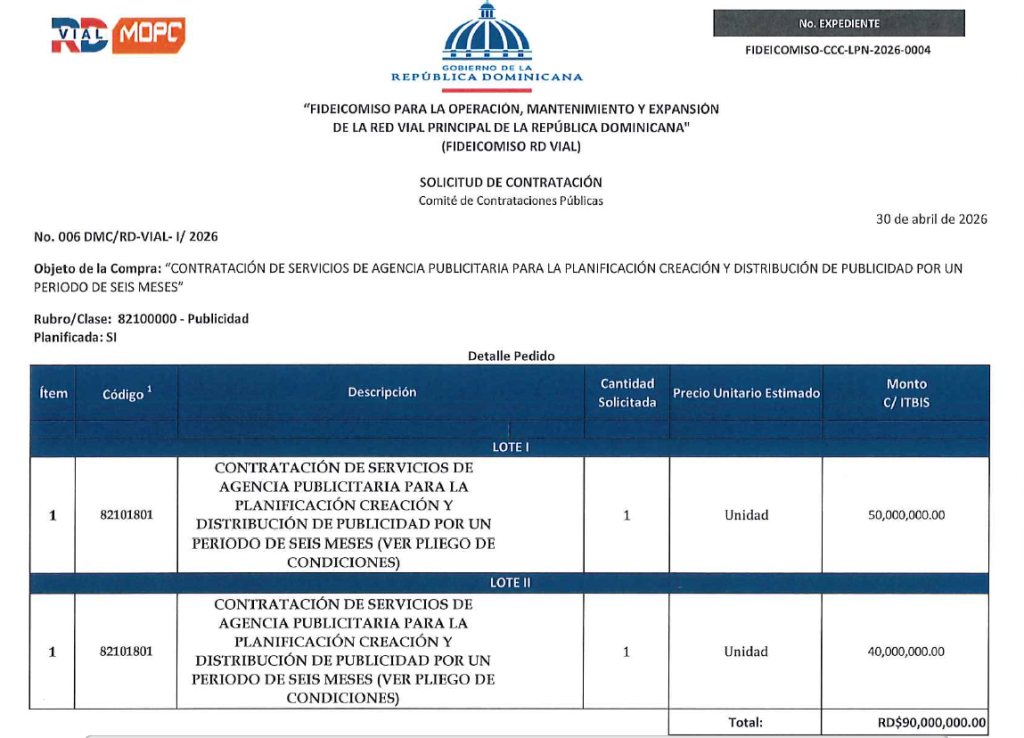 RD VIAL MOPC

GOBIERNO DE LA
REPÚBLICA DOMINICANA

No. EXPEDIENTE
FIDEICOMISO-CCC-LPN-2026-0004

"FIDEICOMISO PARA LA OPERACIÓN, MANTENIMIENTO Y EXPANSIÓN DE LA RED VIAL PRINCIPAL DE LA REPÚBLICA DOMINICANA" (FIDEICOMISO RD VIAL)

SOLICITUD DE CONTRATACIÓN
Comité de Contrataciones Públicas

30 de abril de 2026

No. 006 DMC/RD-VIAL- I/ 2026

Objeto de la Compra: "CONTRATACIÓN DE SERVICIOS DE AGENCIA PUBLICITARIA PARA LA PLANIFICACIÓN CREACIÓN Y DISTRIBUCIÓN DE PUBLICIDAD POR UN PERIODO DE SEIS MESES"

Rubro/Clase: 82100000 - Publicidad
Planificada: SI

Detalle Pedido

| Ítem | Código $^{1}$ | Descripción | Cantidad Solicitada | Precio Unitario Estimado | Monto C/ ITBIS |
|---|---|---|---|---|---|
| LOTE I | | | | | |
| 1 | 82101801 | CONTRATACIÓN DE SERVICIOS DE AGENCIA PUBLICITARIA PARA LA PLANIFICACIÓN CREACIÓN Y DISTRIBUCIÓN DE PUBLICIDAD POR UN PERIODO DE SEIS MESES (VER PLIEGO DE CONDICIONES) | 1 | Unidad | 50,000,000.00 |
| LOTE II | | | | | |
| 1 | 82101801 | CONTRATACIÓN DE SERVICIOS DE AGENCIA PUBLICITARIA PARA LA PLANIFICACIÓN CREACIÓN Y DISTRIBUCIÓN DE PUBLICIDAD POR UN PERIODO DE SEIS MESES (VER PLIEGO DE CONDICIONES) | 1 | Unidad | 40,000,000.00 |
| | | | | Total: | RD$90,000,000.00 |